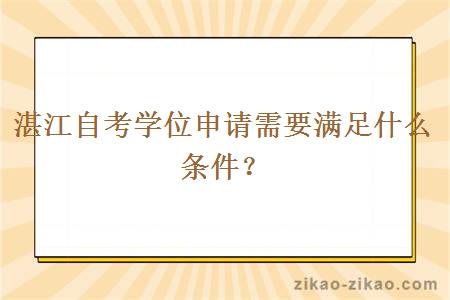 湛江自考学位申请需要满足什么条件？

zikao-zikao.com